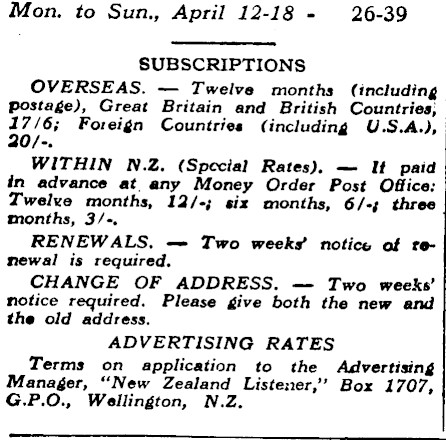 Mon. to Sun., April 12-18 - 26-39

SUBSCRIPTIONS

OVERSEAS. — Twelve months (including postage), Great Britain and British Countries, 17/6; Foreign Countries (including U.S.A.), 20/-.

WITHIN N.Z. (Special Rates). — If paid in advance at any Money Order Post Office: Twelve months, 12/-; six months, 6/-; three months, 3/-.

RENEWALS. — Two weeks' notice of renewal is required.

CHANGE OF ADDRESS. — Two weeks' notice required. Please give both the new and the old address.

ADVERTISING RATES

Terms on application to the Advertising Manager, "New Zealand Listener," Box 1707, G.P.O., Wellington, N.Z.